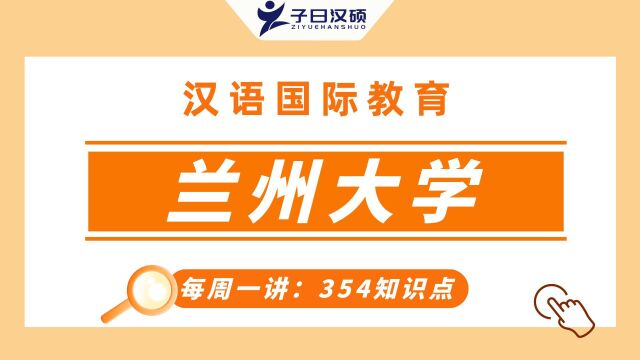 子曰汉硕
ZIYUEHANSHUO

汉语国际教育

兰州大学

每周一讲：354知识点